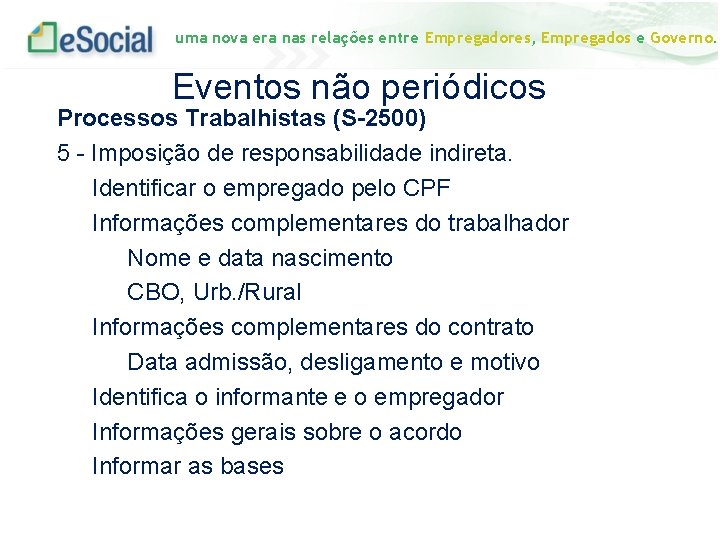 eSocial uma nova era nas relações entre Empregadores, Empregados e Governo.

Eventos não periódicos

Processos Trabalhistas (S-2500)

5 - Imposição de responsabilidade indireta.

Identificar o empregado pelo CPF

Informações complementares do trabalhador

Nome e data nascimento

CBO, Urb./Rural

Informações complementares do contrato

Data admissão, desligamento e motivo

Identifica o informante e o empregador

Informações gerais sobre o acordo

Informar as bases